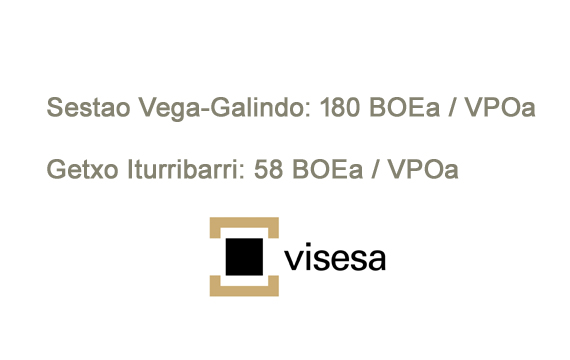 Sestao Vega-Galindo: 180 BOEa / VPOa

Getxo Iturribarri: 58 BOEa / VPOa

visesa